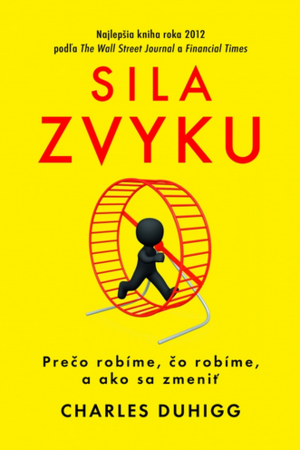 Najlepšia kniha roka 2012
podľa The Wall Street Journal a Financial Times

SILA
ZVYKU

Prečo robíme, čo robíme,
a ako sa zmeniť

CHARLES DUHIGG